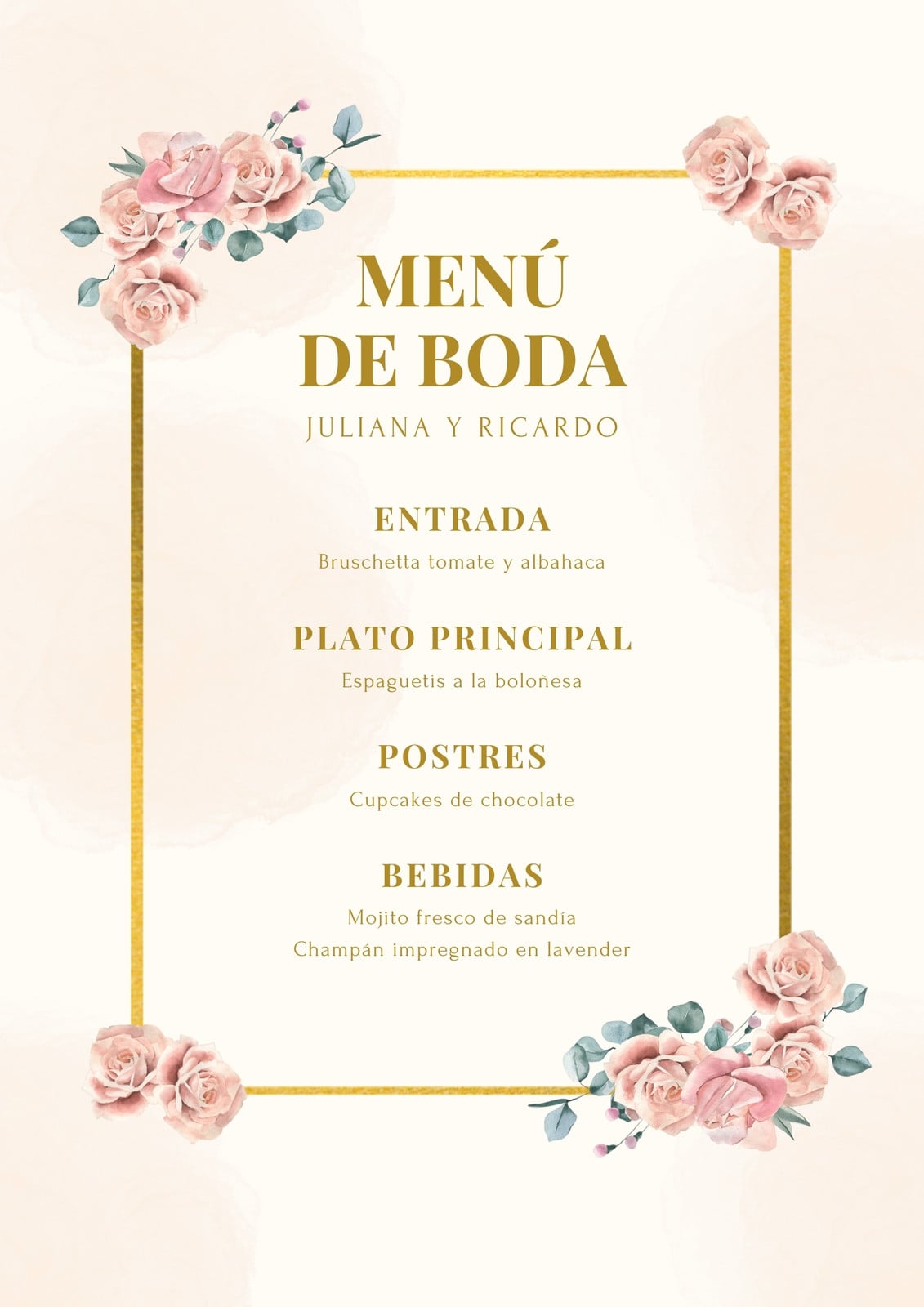 MENÚ
DE BODA

JULIANA Y RICARDO

ENTRADA

Bruschetta tomate y albahaca

PLATO PRINCIPAL

Espaguetis a la boloñesa

POSTRES

Cupcakes de chocolate

BEBIDAS

Mojito fresco de sandía
Champán impregnado en lavender